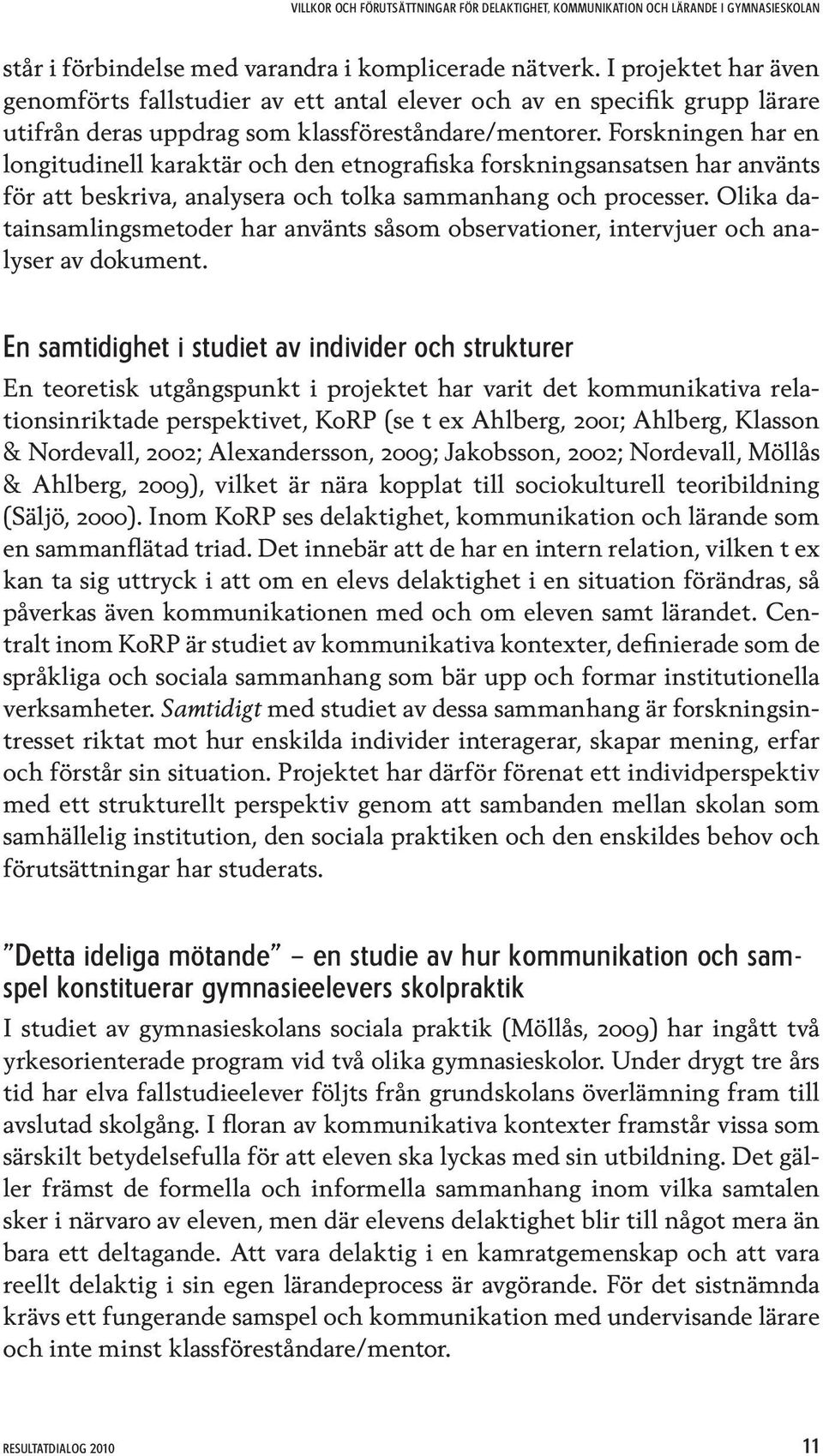 VILLKOR OCH FÖRUTSÄTTNINGAR FÖR DELAKTIGHET, KOMMUNIKATION OCH LÄRANDE I GYMNASIESKOLAN

står i förbindelse med varandra i komplicerade nätverk. I projektet har även genomförts fallstudier av ett antal elever och av en specifik grupp lärare utifrån deras uppdrag som klassföreståndare/mentorer. Forskningen har en longitudinell karaktär och den etnografiska forskningsansatsen har använts för att beskriva, analysera och tolka sammanhang och processer. Olika datainsamlingsmetoder har använts såsom observationer, intervjuer och analyser av dokument.

En samtidighet i studiet av individer och strukturer

En teoretisk utgångspunkt i projektet har varit det kommunikativa relationsinriktade perspektivet, KoRP (se t ex Ahlberg, 2001; Ahlberg, Klasson & Nordevall, 2002; Alexandersson, 2009; Jakobsson, 2002; Nordevall, Möllås & Ahlberg, 2009), vilket är nära kopplat till sociokulturell teoribildning (Säljö, 2000). Inom KoRP ses delaktighet, kommunikation och lärande som en sammanflätad triad. Det innebär att de har en intern relation, vilken t ex kan ta sig uttryck i att om en elevs delaktighet i en situation förändras, så påverkas även kommunikationen med och om eleven samt lärandet. Centralt inom KoRP är studiet av kommunikativa kontexter, definierade som de språkliga och sociala sammanhang som bär upp och formar institutionella verksamheter. Samtidigt med studiet av dessa sammanhang är forskningsintresset riktat mot hur enskilda individer interagerar, skapar mening, erfar och förstår sin situation. Projektet har därför förenat ett individperspektiv med ett strukturellt perspektiv genom att sambanden mellan skolan som samhällelig institution, den sociala praktiken och den enskildes behov och förutsättningar har studerats.

”Detta ideliga mötande” – en studie av hur kommunikation och samspel konstituerar gymnasieelevers skolpraktik

I studiet av gymnasieskolans sociala praktik (Möllås, 2009) har ingått två yrkesorienterade program vid två olika gymnasieskolor. Under drygt tre års tid har elva fallstudieelever följts från grundskolans överlämning fram till avslutad skolgång. I floran av kommunikativa kontexter framstår vissa som särskilt betydelsefulla för att eleven ska lyckas med sin utbildning. Det gäller främst de formella och informella sammanhang inom vilka samtalen sker i närvaro av eleven, men där elevens delaktighet blir till något mera än bara ett deltagande. Att vara delaktig i en kamratgemenskap och att vara reellt delaktig i sin egen lärandeprocess är avgörande. För det sistnämnda krävs ett fungerande samspel och kommunikation med undervisande lärare och inte minst klassföreståndare/mentor.

RESULTATDIALOG 2010 11